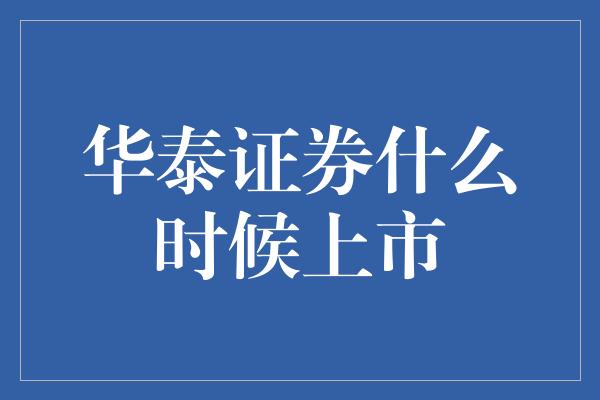 华泰证券什么时候上市